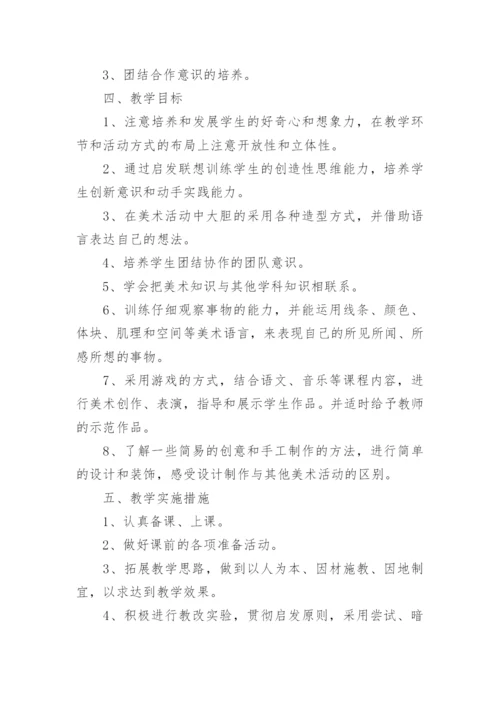 3、团结合作意识的培养。

四、教学目标

1、注意培养和发展学生的好奇心和想象力，在教学环节和活动方式的布局上注意开放性和立体性。

2、通过启发联想训练学生的创造性思维能力，培养学生创新意识和动手实践能力。

3、在美术活动中大胆的采用各种造型方式，并借助语言表达自己的想法。

4、培养学生团结协作的团队意识。

5、学会把美术知识与其他学科知识相联系。

6、训练仔细观察事物的能力，并能运用线条、颜色、体块、肌理和空间等美术语言，来表现自己的所见所闻、所感所想的事物。

7、采用游戏的方式，结合语文、音乐等课程内容，进行美术创作、表演，指导和展示学生作品。并适时给予教师的示范作品。

8、了解一些简易的创意和手工制作的方法，进行简单的设计和装饰，感受设计制作与其他美术活动的区别。

五、教学实施措施

1、认真备课、上课。

2、做好课前的各项准备活动。

3、拓展教学思路，做到以人为本、因材施教、因地制宜，以求达到教学效果。

4、积极进行教改实验，贯彻启发原则，采用尝试、暗